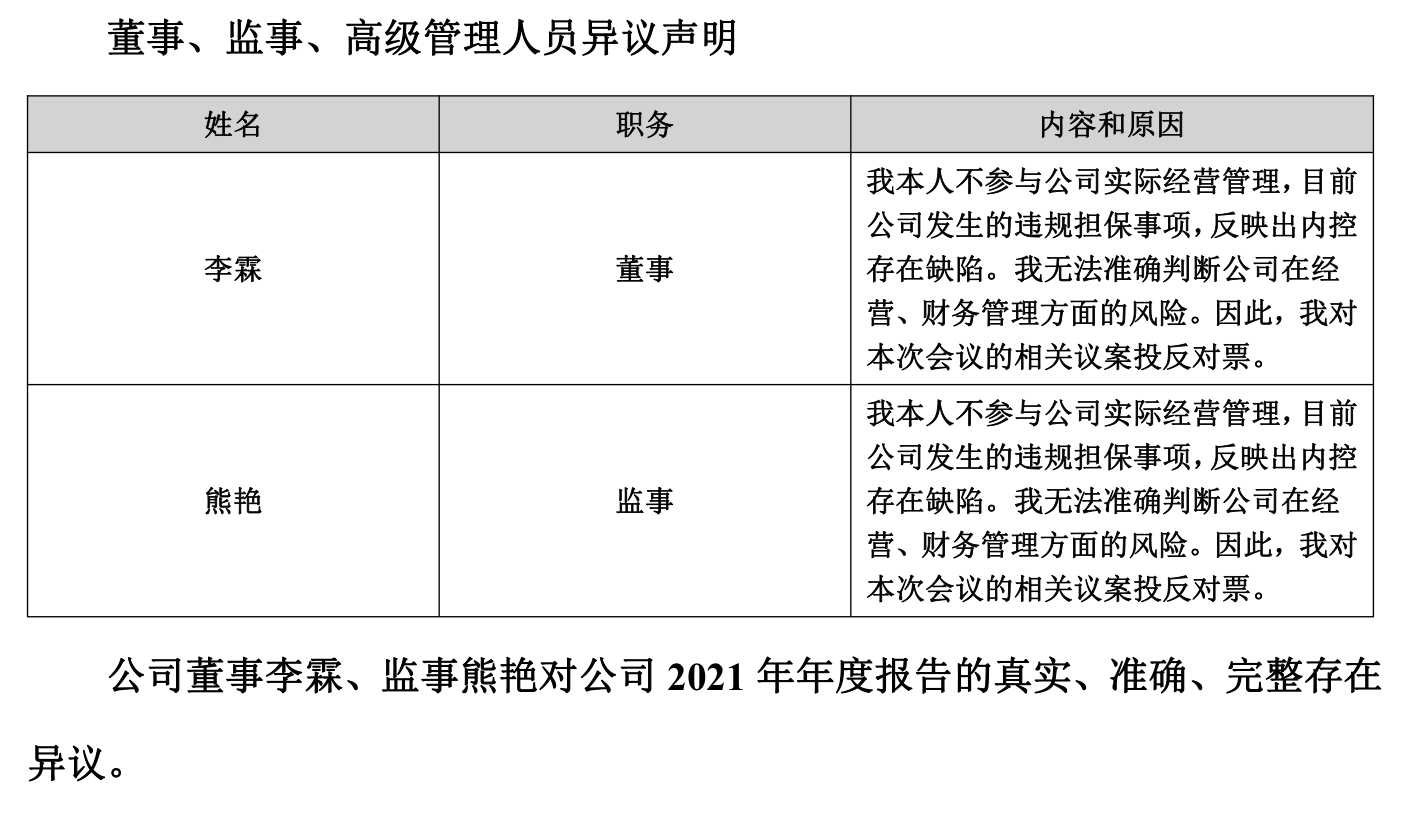 董事、监事、高级管理人员异议声明

| 姓名 | 职务 | 内容和原因 |
|---|---|---|
| 李霖 | 董事 | 我本人不参与公司实际经营管理，目前公司发生的违规担保事项，反映出内控存在缺陷。我无法准确判断公司在经营、财务管理方面的风险。因此，我对本次会议的相关议案投反对票。 |
| 熊艳 | 监事 | 我本人不参与公司实际经营管理，目前公司发生的违规担保事项，反映出内控存在缺陷。我无法准确判断公司在经营、财务管理方面的风险。因此，我对本次会议的相关议案投反对票。 |

公司董事李霖、监事熊艳对公司2021年年度报告的真实、准确、完整存在异议。